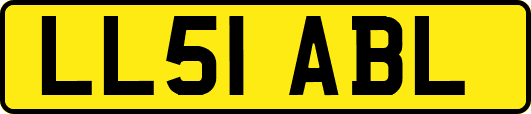 LL51 ABL